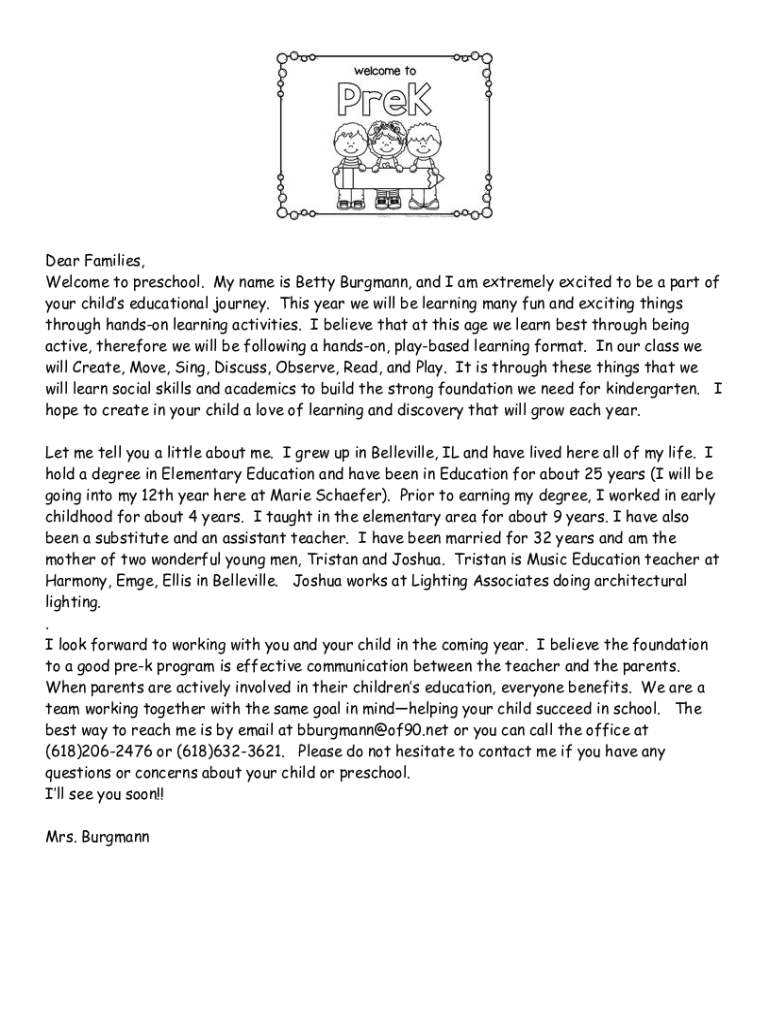 welcome to
PreK

Dear Families,
Welcome to preschool. My name is Betty Burgmann, and I am extremely excited to be a part of your child's educational journey. This year we will be learning many fun and exciting things through hands-on learning activities. I believe that at this age we learn best through being active, therefore we will be following a hands-on, play-based learning format. In our class we will Create, Move, Sing, Discuss, Observe, Read, and Play. It is through these things that we will learn social skills and academics to build the strong foundation we need for kindergarten. I hope to create in your child a love of learning and discovery that will grow each year.

Let me tell you a little about me. I grew up in Belleville, IL and have lived here all of my life. I hold a degree in Elementary Education and have been in Education for about 25 years (I will be going into my 12th year here at Marie Schaefer). Prior to earning my degree, I worked in early childhood for about 4 years. I taught in the elementary area for about 9 years. I have also been a substitute and an assistant teacher. I have been married for 32 years and am the mother of two wonderful young men, Tristan and Joshua. Tristan is Music Education teacher at Harmony, Emge, Ellis in Belleville. Joshua works at Lighting Associates doing architectural lighting.
.
I look forward to working with you and your child in the coming year. I believe the foundation to a good pre-k program is effective communication between the teacher and the parents. When parents are actively involved in their children's education, everyone benefits. We are a team working together with the same goal in mind—helping your child succeed in school. The best way to reach me is by email at bburgmann@of90.net or you can call the office at (618)206-2476 or (618)632-3621. Please do not hesitate to contact me if you have any questions or concerns about your child or preschool.
I'll see you soon!!

Mrs. Burgmann